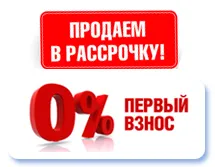 ПРОДАЕМ В РАССРОЧКУ!

0%

ПЕРВЫЙ ВЗНОС